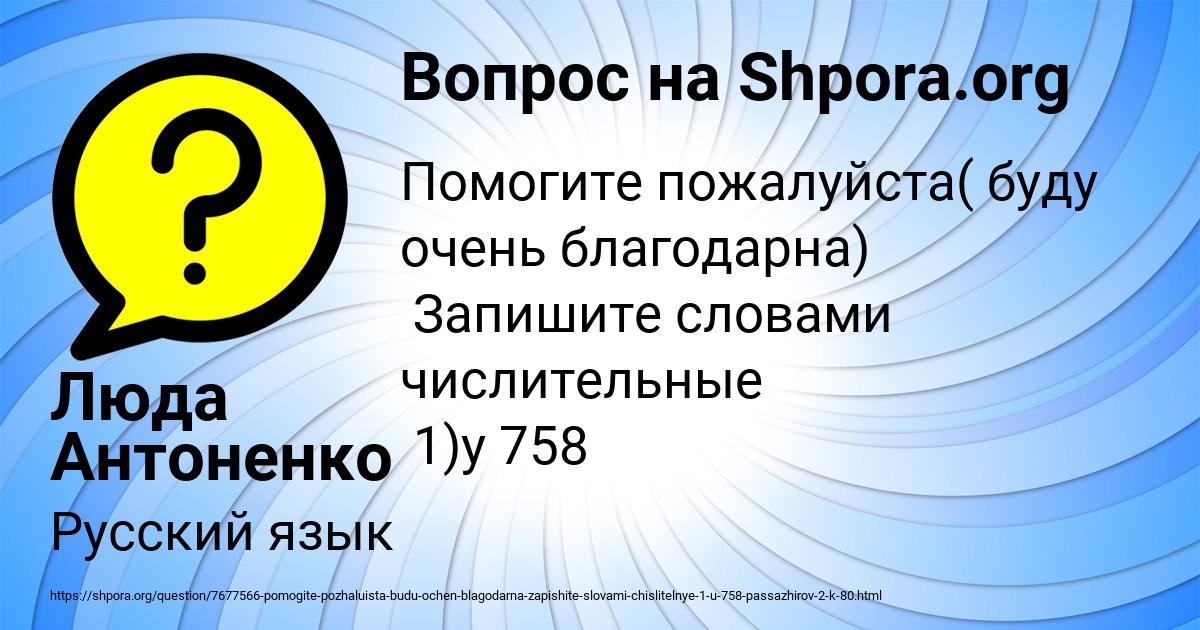 Вопрос на Shpora.org

Помогите пожалуйста( буду очень благодарна)
Запишите словами числительные
1)у 758

Люда Антоненко

Русский язык

https://shpora.org/question/7677566-pomogite-pozhaluista-budu-ochen-blagodarna-zapishite-slovami-chislitelnye-1-u-758-passazhirov-2-k-80.html